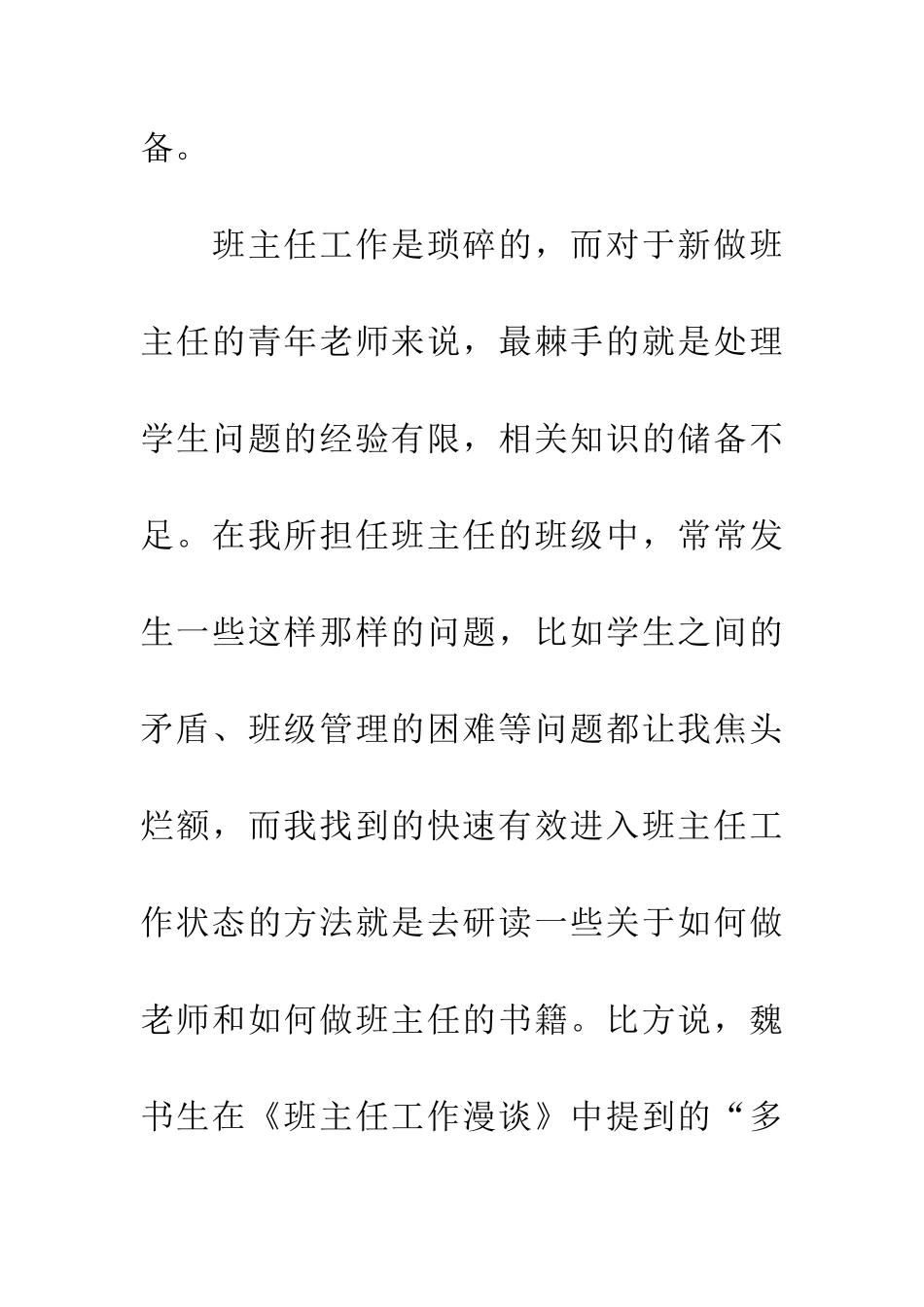 备。

班主任工作是琐碎的，而对于新做班主任的青年老师来说，最棘手的就是处理学生问题的经验有限，相关知识的储备不足。在我所担任班主任的班级中，常常发生一些这样那样的问题，比如学生之间的矛盾、班级管理的困难等问题都让我焦头烂额，而我找到的快速有效进入班主任工作状态的方法就是去研读一些关于如何做老师和如何做班主任的书籍。比方说，魏书生在《班主任工作漫谈》中提到的“多